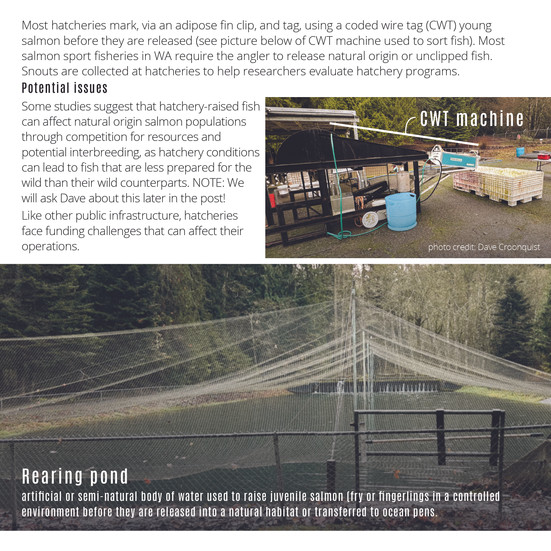 Most hatcheries mark, via an adipose fin clip, and tag, using a coded wire tag (CWT) young salmon before they are released (see picture below of CWT machine used to sort fish). Most salmon sport fisheries in WA require the angler to release natural origin or unclipped fish. Snouts are collected at hatcheries to help researchers evaluate hatchery programs.

Potential issues

Some studies suggest that hatchery-raised fish can affect natural origin salmon populations through competition for resources and potential interbreeding, as hatchery conditions can lead to fish that are less prepared for the wild than their wild counterparts. NOTE: We will ask Dave about this later in the post!

Like other public infrastructure, hatcheries face funding challenges that can affect their operations.

CWT machine

photo credit: Dave Croonquist

Rearing pond

artificial or semi-natural body of water used to raise juvenile salmon (fry or fingerlings in a controlled environment before they are released into a natural habitat or transferred to ocean pens.